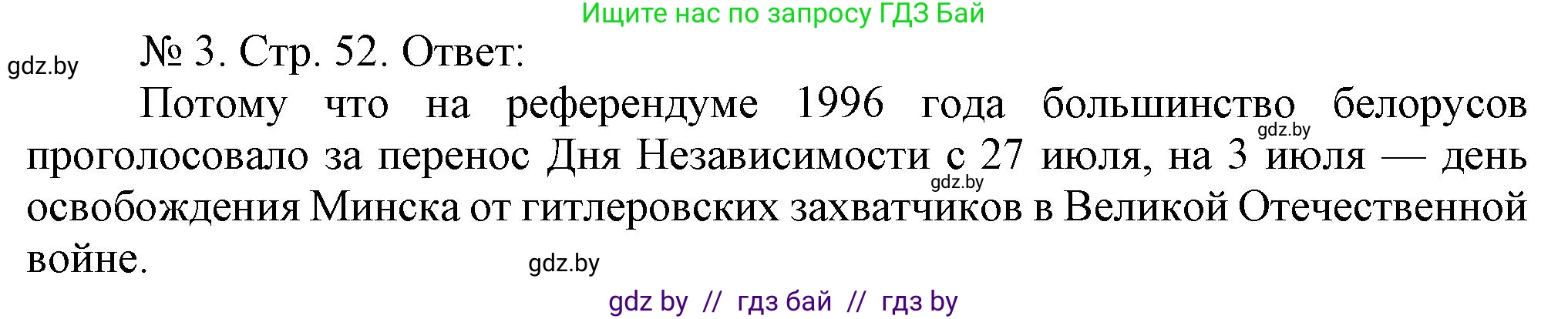 Ищите нас по запросу ГДЗ Бай

gdz.by

№ 3. Стр. 52. Ответ:

Потому что на референдуме 1996 года большинство белорусов проголосовало за перенос Дня Независимости с 27 июля, на 3 июля — день освобождения Минска от гитлеровских захватчиков в Великой Отечественной войне.

gdz.by

gdz.by

gdz.by

gdz by // гдз бай // гдз by